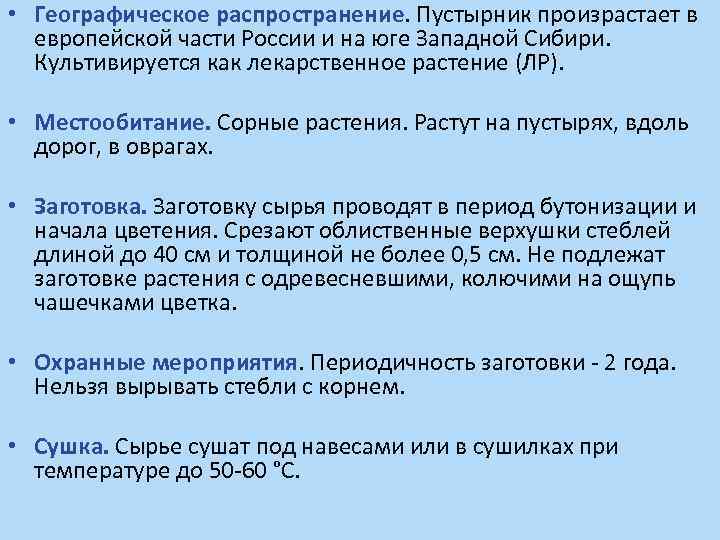 • Географическое распространение. Пустырник произрастает в европейской части России и на юге Западной Сибири. Культивируется как лекарственное растение (ЛР).

• Местообитание. Сорные растения. Растут на пустырях, вдоль дорог, в оврагах.

• Заготовка. Заготовку сырья проводят в период бутонизации и начала цветения. Срезают облиственные верхушки стеблей длиной до 40 см и толщиной не более 0,5 см. Не подлежат заготовке растения с одревесневшими, колючими на ощупь чашечками цветка.

• Охранные мероприятия. Периодичность заготовки - 2 года. Нельзя вырывать стебли с корнем.

• Сушка. Сырье сушат под навесами или в сушилках при температуре до 50-60 °С.